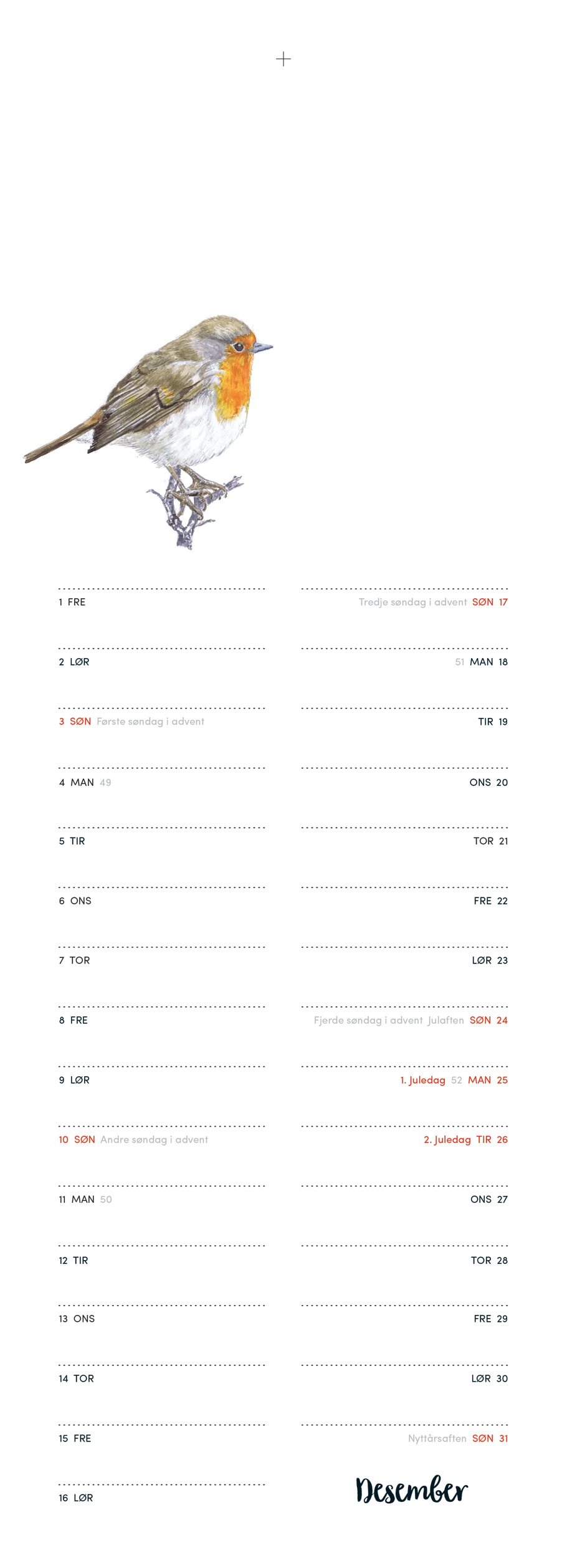 1 FRE

2 LØR

3 SØN Første søndag i advent

4 MAN 49

5 TIR

6 ONS

7 TOR

8 FRE

9 LØR

10 SØN Andre søndag i advent

11 MAN 50

12 TIR

13 ONS

14 TOR

15 FRE

16 LØR

Tredje søndag i advent SØN 17

51 MAN 18

TIR 19

ONS 20

TOR 21

FRE 22

LØR 23

Fjerde søndag i advent Julaften SØN 24

1. Juledag 52 MAN 25

2. Juledag TIR 26

ONS 27

TOR 28

FRE 29

LØR 30

Nyttårsaften SØN 31

Desember